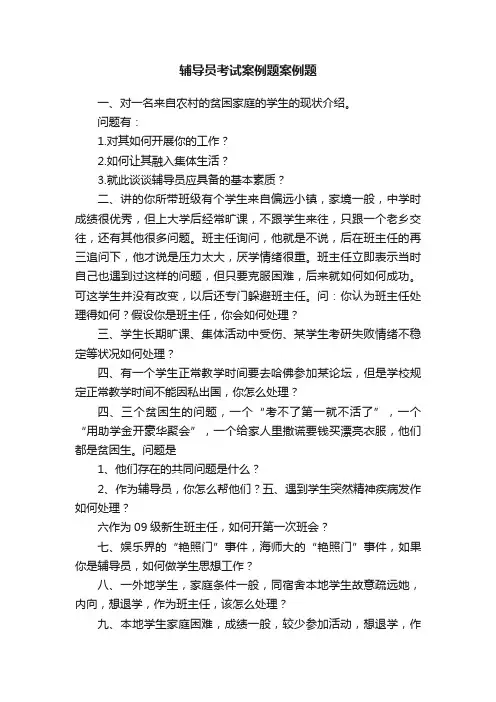 辅导员考试案例题案例题

一、对一名来自农村的贫困家庭的学生的现状介绍。

问题有：

1.对其如何开展你的工作？

2.如何让其融入集体生活？

3.就此谈谈辅导员应具备的基本素质？

二、讲的你所带班级有个学生来自偏远小镇，家境一般，中学时成绩很优秀，但上大学后经常旷课，不跟学生来往，只跟一个老乡交往，还有其他很多问题。班主任询问，他就是不说，后在班主任的再三追问下，他才说是压力太大，厌学情绪很重。班主任立即表示当时自己也遇到过这样的问题，但只要克服困难，后来就如何如何成功。可这学生并没有改变，以后还专门躲避班主任。问：你认为班主任处理得如何？假设你是班主任，你会如何处理？

三、学生长期旷课、集体活动中受伤、某学生考研失败情绪不稳定等状况如何处理？

四、有一个学生正常教学时间要去哈佛参加某论坛，但是学校规定正常教学时间不能因私出国，你怎么处理？

四、三个贫困生的问题，一个“考不了第一就不活了”，一个“用助学金开豪华聚会”，一个给家人里撒谎要钱买漂亮衣服，他们都是贫困生。问题是

1、他们存在的共同问题是什么？

2、作为辅导员，你怎么帮他们？五、遇到学生突然精神疾病发作如何处理？

六作为 09 级新生班主任，如何开第一次班会？

七、娱乐界的“艳照门”事件，海师大的“艳照门”事件，如果你是辅导员，如何做学生思想工作？

八、一外地学生，家庭条件一般，同宿舍本地学生故意疏远她，内向，想退学，作为班主任，该怎么处理？

九、本地学生家庭困难，成绩一般，较少参加活动，想退学，作